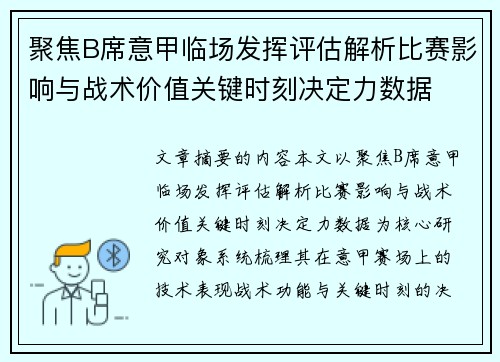 聚焦B席意甲临场发挥评估解析比赛影响与战术价值关键时刻决定力数据

文章摘要的内容本文以聚焦B席意甲临场发挥评估解析比赛影响与战术价值关键时刻决定力数据为核心研究对象系统梳理其在意甲赛场上的技术表现战术功能与关键时刻的决